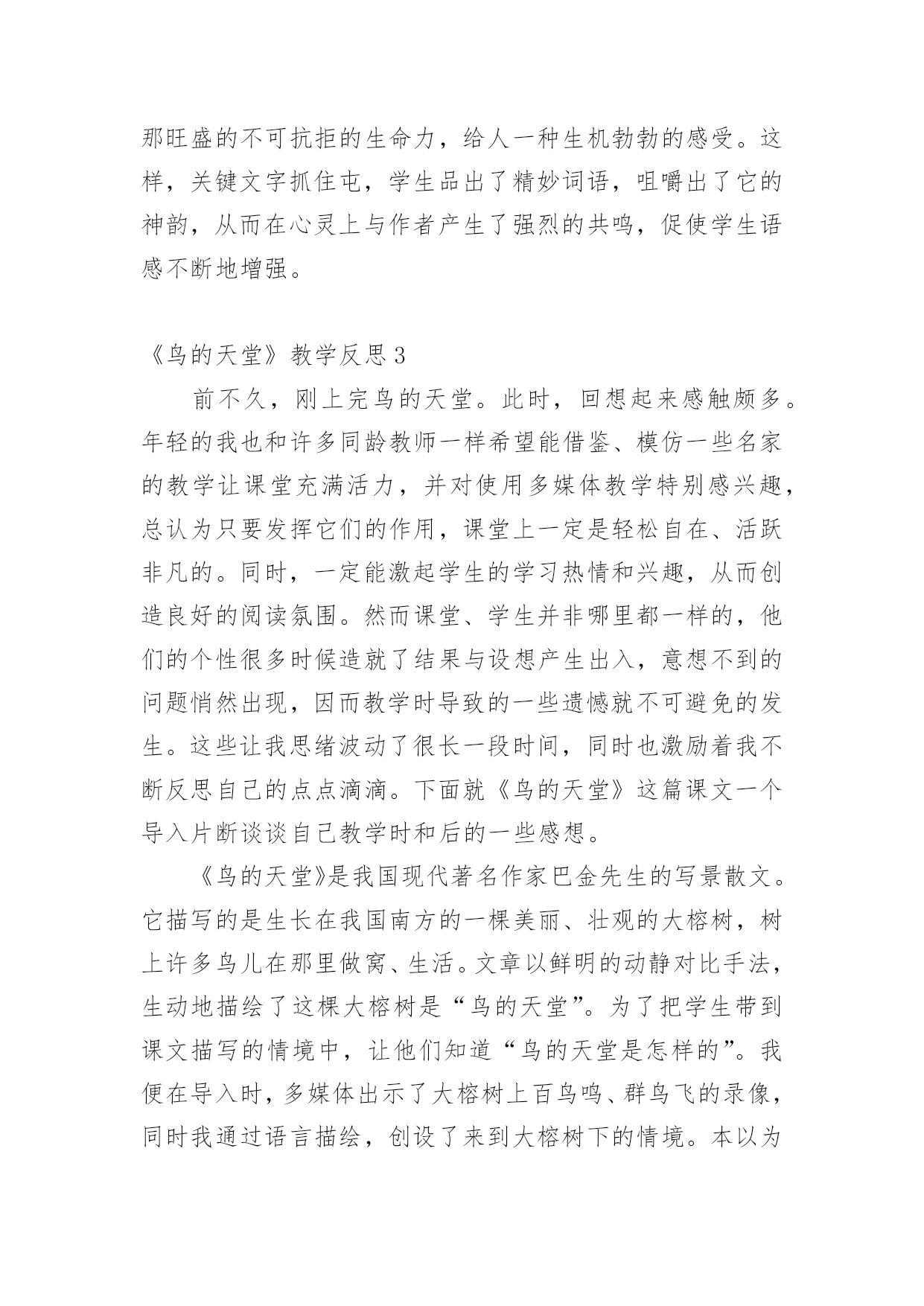 那旺盛的不可抗拒的生命力，给人一种生机勃勃的感受。这样，关键文字抓住屯，学生品出了精妙词语，咀嚼出了它的神韵，从而在心灵上与作者产生了强烈的共鸣，促使学生语感不断地增强。

《鸟的天堂》教学反思 3

前不久，刚上完鸟的天堂。此时，回想起来感触颇多。年轻的我也和许多同龄教师一样希望能借鉴、模仿一些名家的教学让课堂充满活力，并对使用多媒体教学特别感兴趣，总认为只要发挥它们的作用，课堂上一定是轻松自在、活跃非凡的。同时，一定能激起学生的学习热情和兴趣，从而创造良好的阅读氛围。然而课堂、学生并非哪里都一样的，他们的个性很多时候造就了结果与设想产生出入，意想不到的问题悄然出现，因而教学时导致的一些遗憾就不可避免的发生。这些让我思绪波动了很长一段时间，同时也激励着我不断反思自己的点点滴滴。下面就《鸟的天堂》这篇课文一个导入片断谈谈自己教学时和后的一些感想。

《鸟的天堂》是我国现代著名作家巴金先生的写景散文。它描写的是生长在我国南方的一棵美丽、壮观的大榕树，树上许多鸟儿在那里做窝、生活。文章以鲜明的动静对比手法，生动地描绘了这棵大榕树是“鸟的天堂”。为了把学生带到课文描写的情境中，让他们知道“鸟的天堂是怎样的”。我便在导入时，多媒体出示了大榕树上百鸟鸣、群鸟飞的录像，同时我通过语言描绘，创设了来到大榕树下的情境。本以为